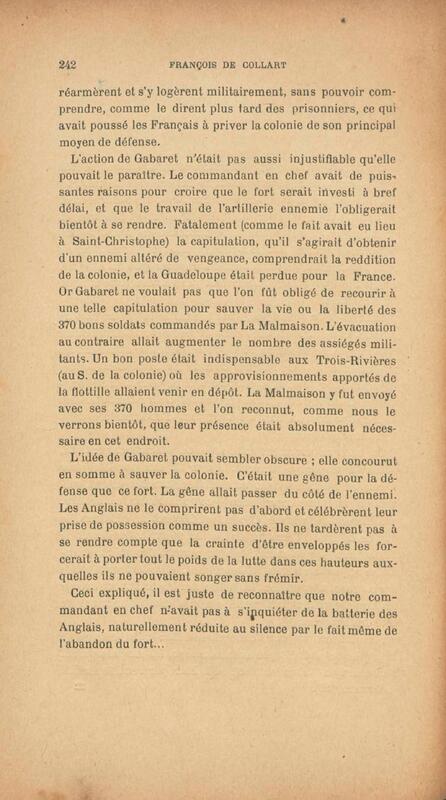 242 FRANÇOIS DE COLLART

réarmèrent et s'y logèrent militairement, sans pouvoir comprendre, comme le dirent plus tard des prisonniers, ce qui avait poussé les Français à priver la colonie de son principal moyen de défense.

L'action de Gabaret n'était pas aussi injustifiable qu'elle pouvait le paraître. Le commandant en chef avait de puissantes raisons pour croire que le fort serait investi à bref délai, et que le travail de l'artillerie ennemie l'obligerait bientôt à se rendre. Fatalement (comme le fait avait eu lieu à Saint-Christophe) la capitulation, qu'il s'agirait d'obtenir d'un ennemi altéré de vengeance, comprendrait la reddition de la colonie, et la Guadeloupe était perdue pour la France. Or Gabaret ne voulait pas que l'on fût obligé de recourir à une telle capitulation pour sauver la vie ou la liberté des 370 bons soldats commandés par La Malmaison. L'évacuation au contraire allait augmenter le nombre des assiégés militants. Un bon poste était indispensable aux Trois-Rivières (au S. de la colonie) où les approvisionnements apportés de la flottille allaient venir en dépôt. La Malmaison y fut envoyé avec ses 370 hommes et l'on reconnut, comme nous le verrons bientôt, que leur présence était absolument nécessaire en cet endroit.

L'idée de Gabaret pouvait sembler obscure ; elle concourut en somme à sauver la colonie. C'était une gêne pour la défense que ce fort. La gêne allait passer du côté de l'ennemi. Les Anglais ne le comprirent pas d'abord et célébrèrent leur prise de possession comme un succès. Ils ne tardèrent pas à se rendre compte que la crainte d'être enveloppés les forcerait à porter tout le poids de la lutte dans ces hauteurs auxquelles ils ne pouvaient songer sans frémir.

Ceci expliqué, il est juste de reconnaître que notre commandant en chef n'avait pas à s'inquiéter de la batterie des Anglais, naturellement réduite au silence par le fait même de l'abandon du fort...